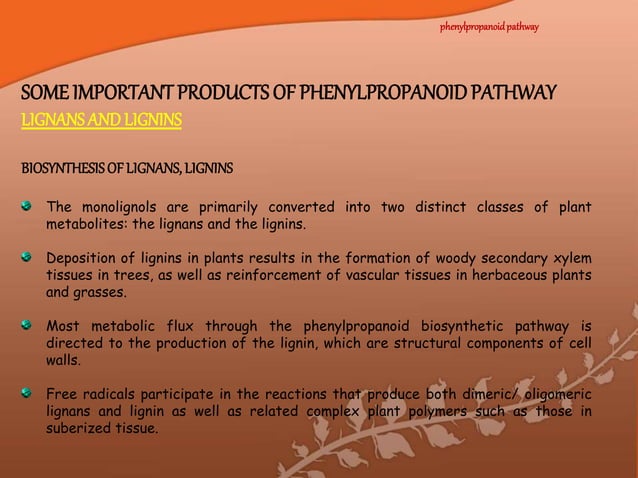 phenylpropanoid pathway

SOME IMPORTANT PRODUCTS OF PHENYLPROPANOID PATHWAY

LIGNANS AND LIGNINS

BIOSYNTHESIS OF LIGNANS, LIGNINS

The monolignols are primarily converted into two distinct classes of plant metabolites: the lignans and the lignins.

Deposition of lignins in plants results in the formation of woody secondary xylem tissues in trees, as well as reinforcement of vascular tissues in herbaceous plants and grasses.

Most metabolic flux through the phenylpropanoid biosynthetic pathway is directed to the production of the lignin, which are structural components of cell walls.

Free radicals participate in the reactions that produce both dimeric/ oligomeric lignans and lignin as well as related complex plant polymers such as those in suberized tissue.